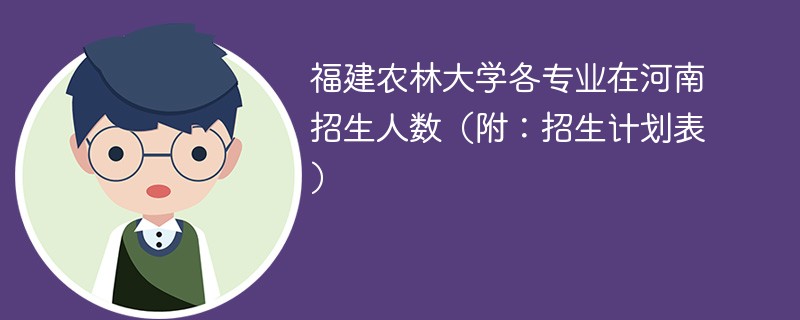 福建农林大学各专业在河南招生人数（附：招生计划表）